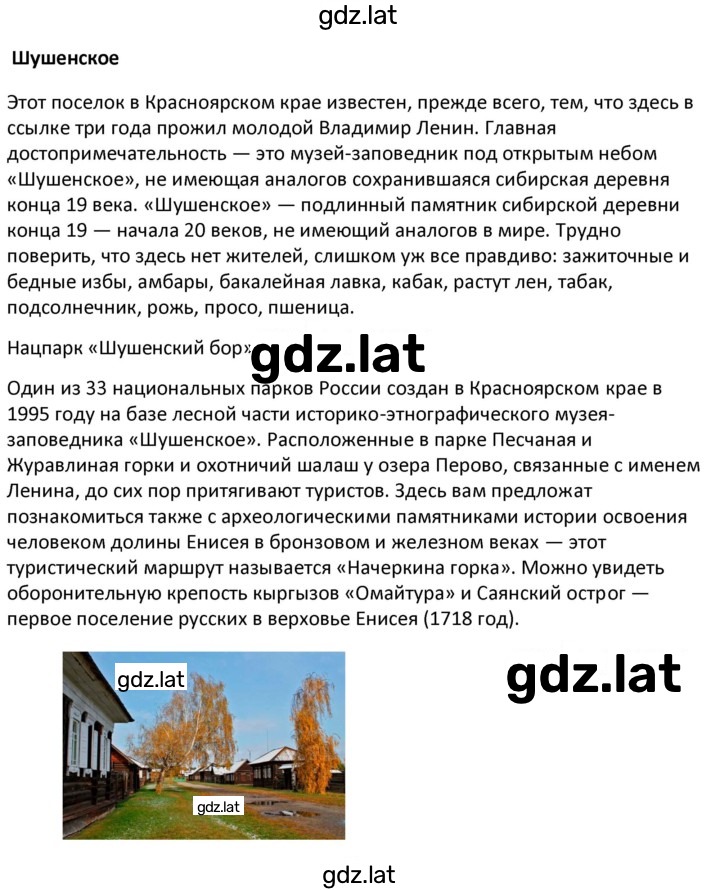 gdz.lat

Шушенское

Этот поселок в Красноярском крае известен, прежде всего, тем, что здесь в ссылке три года прожил молодой Владимир Ленин. Главная достопримечательность — это музей-заповедник под открытым небом «Шушенское», не имеющая аналогов сохранившаяся сибирская деревня конца 19 века. «Шушенское» — подлинный памятник сибирской деревни конца 19 — начала 20 веков, не имеющий аналогов в мире. Трудно поверить, что здесь нет жителей, слишком уж все правдиво: зажиточные и бедные избы, амбары, бакалейная лавка, кабак, растут лен, табак, подсолнечник, рожь, просо, пшеница.

Нацпарк «Шушенский бор» gdz.lat

Один из 33 национальных парков России создан в Красноярском крае в 1995 году на базе лесной части историко-этнографического музея-заповедника «Шушенское». Расположенные в парке Песчаная и Журавлиная горки и охотничий шалаш у озера Перово, связанные с именем Ленина, до сих пор притягивают туристов. Здесь вам предложат познакомиться также с археологическими памятниками истории освоения человеком долины Енисея в бронзовом и железном веках — этот туристический маршрут называется «Начеркина горка». Можно увидеть оборонительную крепость кыргызов «Омайтура» и Саянский острог — первое поселение русских в верховье Енисея (1718 год).

gdz.lat

gdz.lat

gdz.lat

gdz.lat